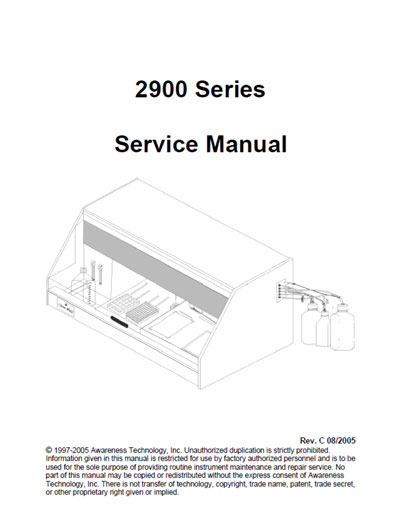 2900 Series

Service Manual

Rev. C 08/2005

© 1997-2005 Awareness Technology, Inc. Unauthorized duplication is strictly prohibited. Information given in this manual is restricted for use by factory authorized personnel and is to be used for the sole purpose of providing routine instrument maintenance and repair service. No part of this manual may be copied or redistributed without the express consent of Awareness Technology, Inc. There is not transfer of technology, copyright, trade name, patent, trade secret, or other proprietary right given or implied.